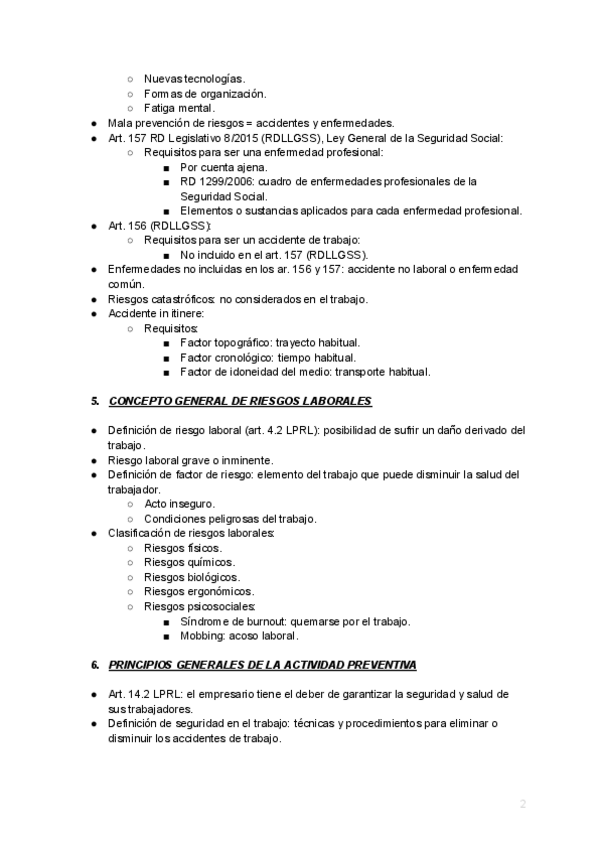 ○ Nuevas tecnologías.
○ Formas de organización.
○ Fatiga mental.
● Mala prevención de riesgos = accidentes y enfermedades.
● Art. 157 RD Legislativo 8/2015 (RDLLGSS), Ley General de la Seguridad Social:
○ Requisitos para ser una enfermedad profesional:
■ Por cuenta ajena.
■ RD 1299/2006: cuadro de enfermedades profesionales de la Seguridad Social.
■ Elementos o sustancias aplicados para cada enfermedad profesional.
● Art. 156 (RDLLGSS):
○ Requisitos para ser un accidente de trabajo:
■ No incluido en el art. 157 (RDLLGSS).
● Enfermedades no incluidas en los ar. 156 y 157: accidente no laboral o enfermedad común.
● Riesgos catastróficos: no considerados en el trabajo.
● Accidente in itinere:
○ Requisitos:
■ Factor topográfico: trayecto habitual.
■ Factor cronológico: tiempo habitual.
■ Factor de idoneidad del medio: transporte habitual.

5. CONCEPTO GENERAL DE RIESGOS LABORALES

● Definición de riesgo laboral (art. 4.2 LPRL): posibilidad de sufrir un daño derivado del trabajo.
● Riesgo laboral grave o inminente.
● Definición de factor de riesgo: elemento del trabajo que puede disminuir la salud del trabajador.
○ Acto inseguro.
○ Condiciones peligrosas del trabajo.
● Clasificación de riesgos laborales:
○ Riesgos físicos.
○ Riesgos químicos.
○ Riesgos biológicos.
○ Riesgos ergonómicos.
○ Riesgos psicosociales:
■ Síndrome de burnout: quemarse por el trabajo.
■ Mobbing: acoso laboral.

6. PRINCIPIOS GENERALES DE LA ACTIVIDAD PREVENTIVA

● Art. 14.2 LPRL: el empresario tiene el deber de garantizar la seguridad y salud de sus trabajadores.
● Definición de seguridad en el trabajo: técnicas y procedimientos para eliminar o disminuir los accidentes de trabajo.

2